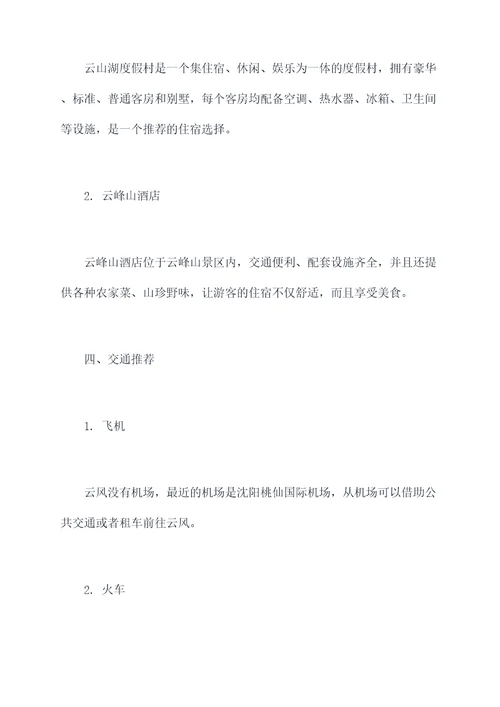 云山湖度假村是一个集住宿、休闲、娱乐为一体的度假村，拥有豪华、标准、普通客房和别墅，每个客房均配备空调、热水器、冰箱、卫生间等设施，是一个推荐的住宿选择。

2. 云峰山酒店

云峰山酒店位于云峰山景区内，交通便利、配套设施齐全，并且还提供各种农家菜、山珍野味，让游客的住宿不仅舒适，而且享受美食。

四、交通推荐

1. 飞机

云风没有机场，最近的机场是沈阳桃仙国际机场，从机场可以借助公共交通或者租车前往云风。

2. 火车